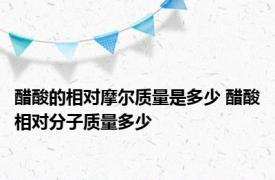 醋酸的相对摩尔质量是多少 醋酸相对分子质量多少